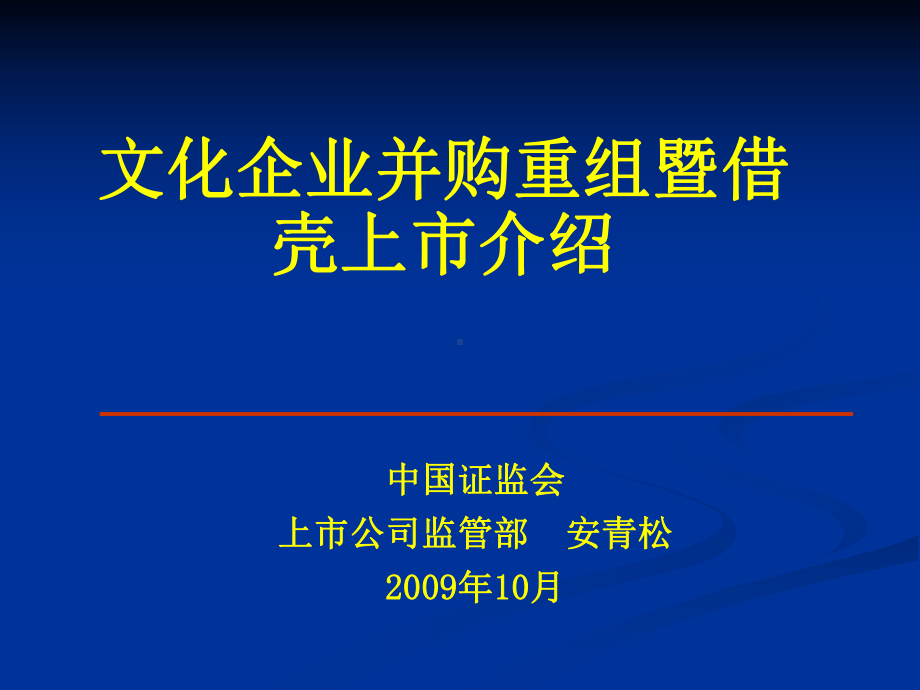 文化企业并购重组暨借壳上市介绍

中国证监会
上市公司监管部　安青松
2009年10月